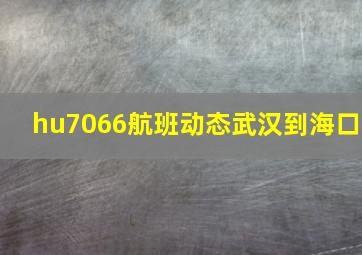 hu7066航班动态武汉到海口